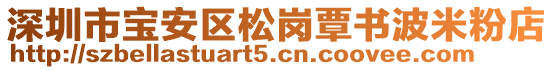 深圳市宝安区松岗覃书波米粉店
http://szbellastuart5.cn.coovee.com